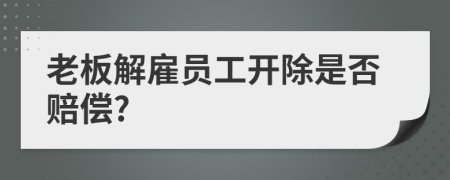 老板解雇员工开除是否赔偿?